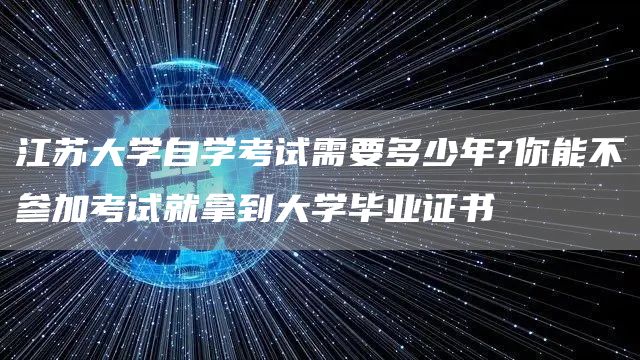 江苏大学自学考试需要多少年?你能不参加考试就拿到大学毕业证书